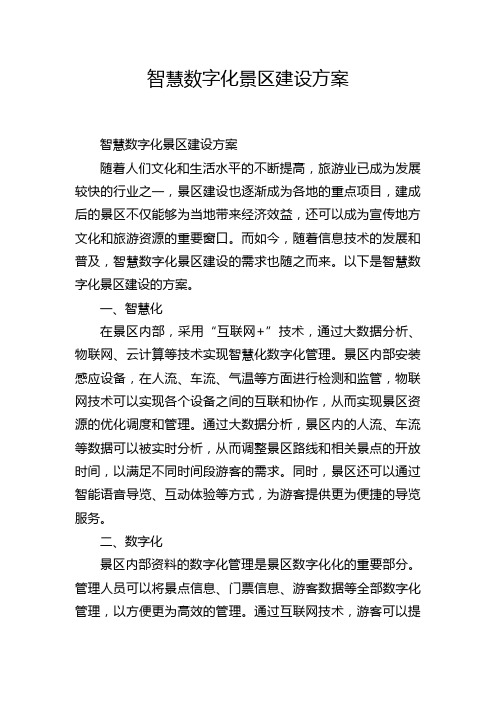 智慧数字化景区建设方案

智慧数字化景区建设方案

随着人们文化和生活水平的不断提高，旅游业已成为发展较快的行业之一，景区建设也逐渐成为各地的重点项目，建成后的景区不仅能够为当地带来经济效益，还可以成为宣传地方文化和旅游资源的重要窗口。而如今，随着信息技术的发展和普及，智慧数字化景区建设的需求也随之而来。以下是智慧数字化景区建设的方案。

一、智慧化

在景区内部，采用“互联网+”技术，通过大数据分析、物联网、云计算等技术实现智慧化数字化管理。景区内部安装感应设备，在人流、车流、气温等方面进行检测和监管，物联网技术可以实现各个设备之间的互联和协作，从而实现景区资源的优化调度和管理。通过大数据分析，景区内的人流、车流等数据可以被实时分析，从而调整景区路线和相关景点的开放时间，以满足不同时间段游客的需求。同时，景区还可以通过智能语音导览、互动体验等方式，为游客提供更为便捷的导览服务。

二、数字化

景区内部资料的数字化管理是景区数字化化的重要部分。管理人员可以将景点信息、门票信息、游客数据等全部数字化管理，以方便更为高效的管理。通过互联网技术，游客可以提